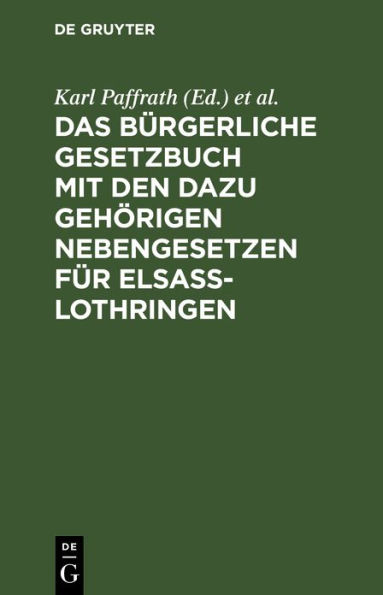 DE GRUYTER

Karl Paffrath (Ed.) et al.

DAS BÜRGERLICHE GESETZBUCH MIT DEN DAZU GEHÖRIGEN NEBENGESETZEN FÜR ELSASS-LOTHRINGEN

DE
G